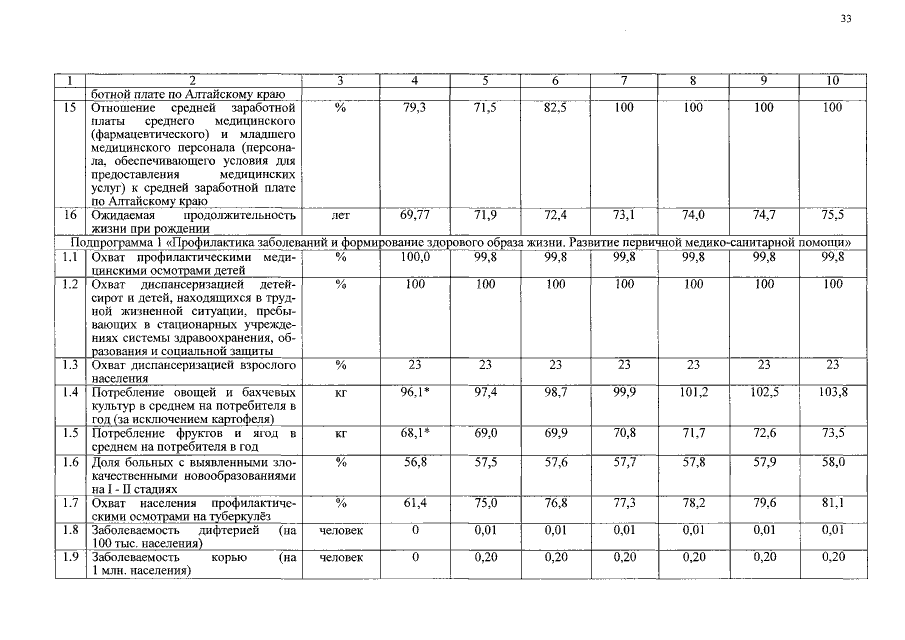 33

| 1 | 2 | 3 | 4 | 5 | 6 | 7 | 8 | 9 | 10 |
|---|---|---|---|---|---|---|---|---|---|
| | ботной плате по Алтайскому краю | | | | | | | | |
| 15 | Отношение средней заработной платы среднего медицинского (фармацевтического) и младшего медицинского персонала (персонала, обеспечивающего условия для предоставления медицинских услуг) к средней заработной плате по Алтайскому краю | % | 79,3 | 71,5 | 82,5 | 100 | 100 | 100 | 100 |
| 16 | Ожидаемая продолжительность жизни при рождении | лет | 69,77 | 71,9 | 72,4 | 73,1 | 74,0 | 74,7 | 75,5 |
| Подпрограмма 1 «Профилактика заболеваний и формирование здорового образа жизни. Развитие первичной медико-санитарной помощи» | | | | | | | | | |
| 1.1 | Охват профилактическими медицинскими осмотрами детей | % | 100,0 | 99,8 | 99,8 | 99,8 | 99,8 | 99,8 | 99,8 |
| 1.2 | Охват диспансеризацией детей-сирот и детей, находящихся в трудной жизненной ситуации, пребывающих в стационарных учреждениях системы здравоохранения, образования и социальной защиты | % | 100 | 100 | 100 | 100 | 100 | 100 | 100 |
| 1.3 | Охват диспансеризацией взрослого населения | % | 23 | 23 | 23 | 23 | 23 | 23 | 23 |
| 1.4 | Потребление овощей и бахчевых культур в среднем на потребителя в год (за исключением картофеля) | кг | 96,1* | 97,4 | 98,7 | 99,9 | 101,2 | 102,5 | 103,8 |
| 1.5 | Потребление фруктов и ягод в среднем на потребителя в год | кг | 68,1* | 69,0 | 69,9 | 70,8 | 71,7 | 72,6 | 73,5 |
| 1.6 | Доля больных с выявленными злокачественными новообразованиями на I - II стадиях | % | 56,8 | 57,5 | 57,6 | 57,7 | 57,8 | 57,9 | 58,0 |
| 1.7 | Охват населения профилактическими осмотрами на туберкулёз | % | 61,4 | 75,0 | 76,8 | 77,3 | 78,2 | 79,6 | 81,1 |
| 1.8 | Заболеваемость дифтерией (на 100 тыс. населения) | человек | 0 | 0,01 | 0,01 | 0,01 | 0,01 | 0,01 | 0,01 |
| 1.9 | Заболеваемость корью (на 1 млн. населения) | человек | 0 | 0,20 | 0,20 | 0,20 | 0,20 | 0,20 | 0,20 |